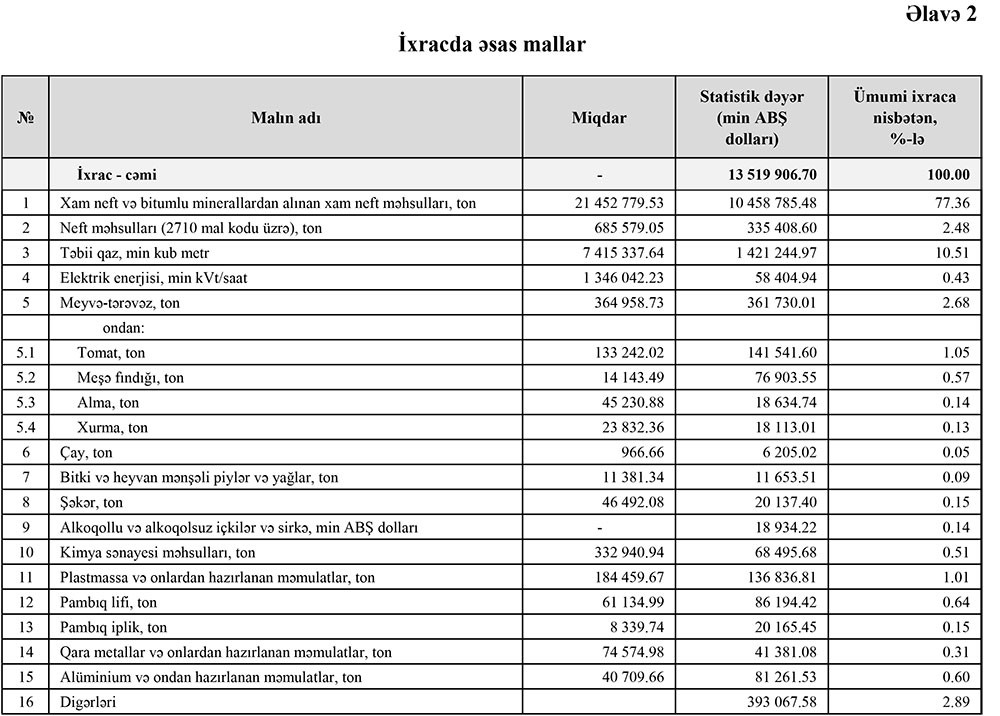 Əlavə 2

İxracda əsas mallar

| № | Malın adı | Miqdar | Statistik dəyər (min ABŞ dolları) | Ümumi ixraca nisbətən, %-lə |
|---|---|---|---|---|
| | İxrac - cəmi | - | 13 519 906.70 | 100.00 |
| 1 | Xam neft və bitumlu minerallardan alınan xam neft məhsulları, ton | 21 452 779.53 | 10 458 785.48 | 77.36 |
| 2 | Neft məhsulları (2710 mal kodu üzrə), ton | 685 579.05 | 335 408.60 | 2.48 |
| 3 | Təbii qaz, min kub metr | 7 415 337.64 | 1 421 244.97 | 10.51 |
| 4 | Elektrik enerjisi, min kVt/saat | 1 346 042.23 | 58 404.94 | 0.43 |
| 5 | Meyvə-tərəvəz, ton | 364 958.73 | 361 730.01 | 2.68 |
| | ondan: | | | |
| 5.1 | Tomat, ton | 133 242.02 | 141 541.60 | 1.05 |
| 5.2 | Meşə fındığı, ton | 14 143.49 | 76 903.55 | 0.57 |
| 5.3 | Alma, ton | 45 230.88 | 18 634.74 | 0.14 |
| 5.4 | Xurma, ton | 23 832.36 | 18 113.01 | 0.13 |
| 6 | Çay, ton | 966.66 | 6 205.02 | 0.05 |
| 7 | Bitki və heyvan mənşəli piylər və yağlar, ton | 11 381.34 | 11 653.51 | 0.09 |
| 8 | Şəkər, ton | 46 492.08 | 20 137.40 | 0.15 |
| 9 | Alkoqollu və alkoqolsuz içkilər və sirkə, min ABŞ dolları | - | 18 934.22 | 0.14 |
| 10 | Kimya sənayesi məhsulları, ton | 332 940.94 | 68 495.68 | 0.51 |
| 11 | Plastmassa və onlardan hazırlanan məmulatlar, ton | 184 459.67 | 136 836.81 | 1.01 |
| 12 | Pambıq lifi, ton | 61 134.99 | 86 194.42 | 0.64 |
| 13 | Pambıq iplik, ton | 8 339.74 | 20 165.45 | 0.15 |
| 14 | Qara metallar və onlardan hazırlanan məmulatlar, ton | 74 574.98 | 41 381.08 | 0.31 |
| 15 | Alüminium və ondan hazırlanan məmulatlar, ton | 40 709.66 | 81 261.53 | 0.60 |
| 16 | Digərləri | | 393 067.58 | 2.89 |